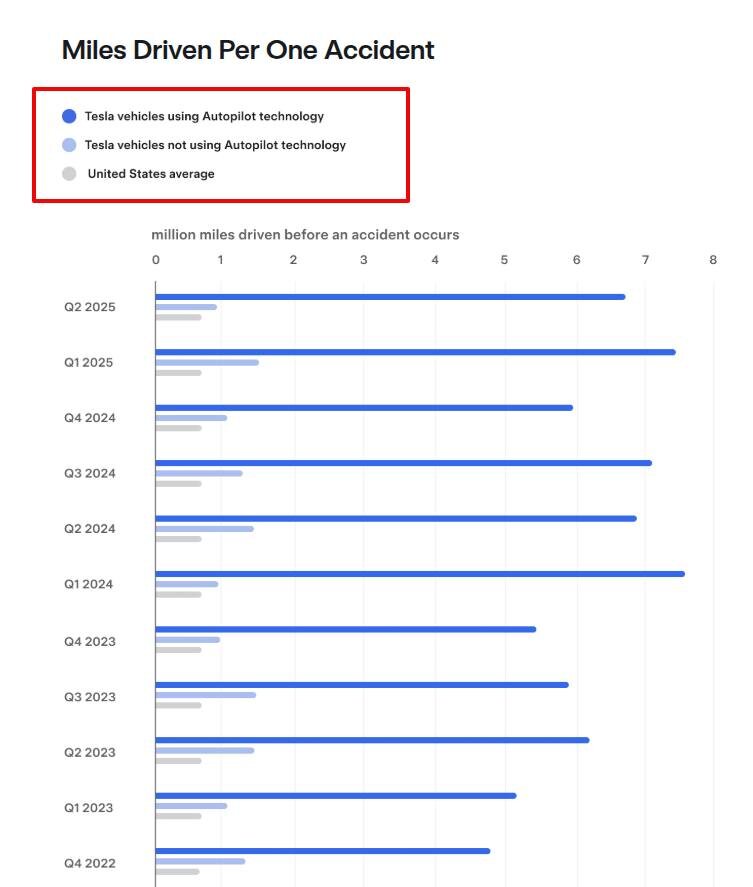 Miles Driven Per One Accident

Tesla vehicles using Autopilot technology
Tesla vehicles not using Autopilot technology
United States average

million miles driven before an accident occurs

0 1 2 3 4 5 6 7 8

Q2 2025
Q1 2025
Q4 2024
Q3 2024
Q2 2024
Q1 2024
Q4 2023
Q3 2023
Q2 2023
Q1 2023
Q4 2022